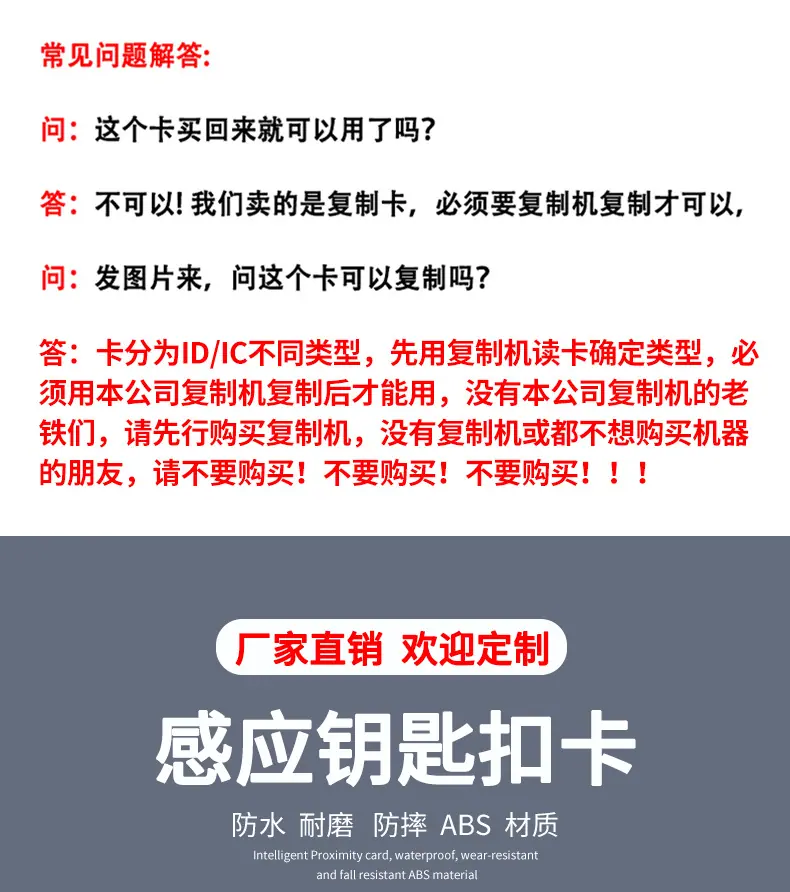 常见问题解答:

问：这个卡买回来就可以用了吗?

答：不可以! 我们卖的是复制卡，必须要复制机复制才可以，

问：发图片来，问这个卡可以复制吗?

答：卡分为ID/IC不同类型，先用复制机读卡确定类型，必须用本公司复制机复制后才能用，没有本公司复制机的老铁们，请先行购买复制机，没有复制机或都不想购买机器的朋友，请不要购买！不要购买！不要购买！！！

厂家直销 欢迎定制

感应钥匙扣卡

防水 耐磨 防摔 ABS 材质

Intelligent Proximity card, waterproof, wear-resistant and fall resistant ABS material